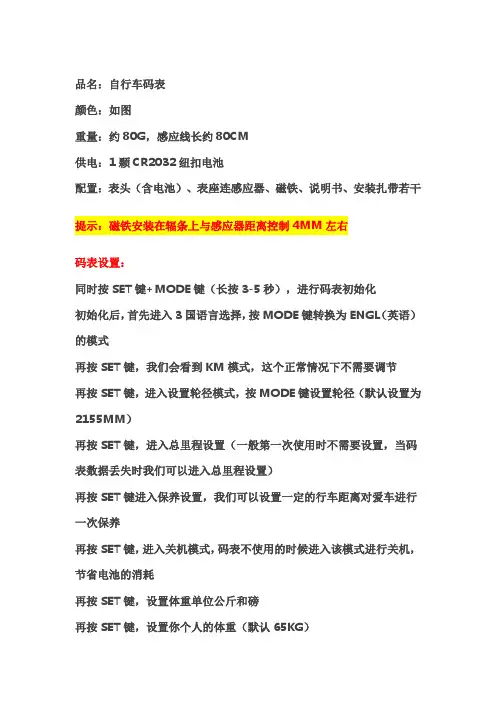 品名：自行车码表

颜色：如图

重量：约 80G，感应线长约 80CM

供电：1 颗 CR2032 纽扣电池

配置：表头（含电池）、表座连感应器、磁铁、说明书、安装扎带若干

提示：磁铁安装在辐条上与感应器距离控制 4MM 左右

码表设置：

同时按 SET 键+ MODE 键（长按 3-5 秒），进行码表初始化

初始化后，首先进入 3 国语言选择，按 MODE 键转换为 ENGL（英语）的模式

再按 SET 键，我们会看到 KM 模式，这个正常情况下不需要调节

再按 SET 键，进入设置轮径模式，按 MODE 键设置轮径（默认设置为 2155MM）

再按 SET 键，进入总里程设置（一般第一次使用时不需要设置，当码表数据丢失时我们可以进入总里程设置）

再按 SET 键进入保养设置，我们可以设置一定的行车距离对爱车进行一次保养

再按 SET 键，进入关机模式，码表不使用的时候进入该模式进行关机，节省电池的消耗

再按 SET 键，设置体重单位公斤和磅

再按 SET 键，设置你个人的体重（默认 65KG）